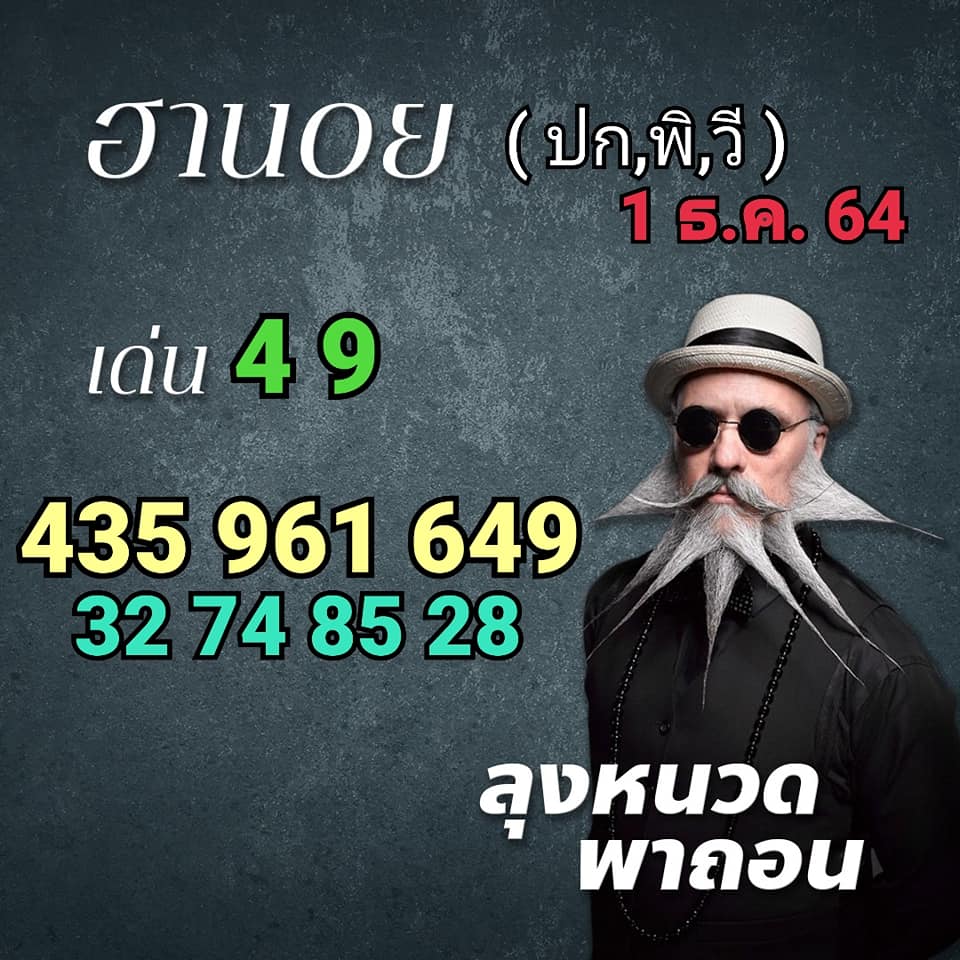 ฮานอย ( ปก,พิ,วี )
1 ธ.ค. 64

เด่น 4 9

435 961 649
32 74 85 28

ลุงหนวด
พาถอน